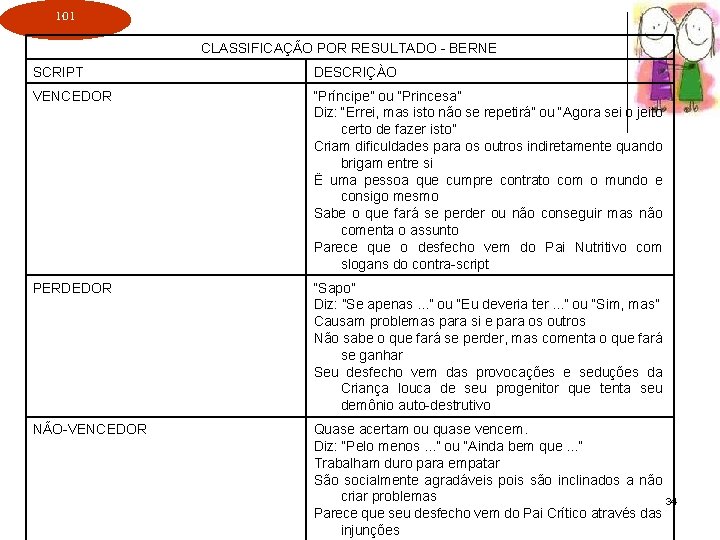 101

| CLASSIFICAÇÃO POR RESULTADO - BERNE | |
|---|---|
| SCRIPT | DESCRIÇÀO |
| VENCEDOR | "Príncipe" ou "Princesa"<br>Diz: "Errei, mas isto não se repetirá" ou "Agora sei o jeito certo de fazer isto"<br>Criam dificuldades para os outros indiretamente quando brigam entre si<br>Ë uma pessoa que cumpre contrato com o mundo e consigo mesmo<br>Sabe o que fará se perder ou não conseguir mas não comenta o assunto<br>Parece que o desfecho vem do Pai Nutritivo com slogans do contra-script |
| PERDEDOR | "Sapo"<br>Diz: "Se apenas ..." ou "Eu deveria ter ..." ou "Sim, mas"<br>Causam problemas para si e para os outros<br>Não sabe o que fará se perder, mas comenta o que fará se ganhar<br>Seu desfecho vem das provocações e seduções da Criança louca de seu progenitor que tenta seu demônio auto-destrutivo |
| NÃO-VENCEDOR | Quase acertam ou quase vencem.<br>Diz: "Pelo menos ..." ou "Ainda bem que ..."<br>Trabalham duro para empatar<br>São socialmente agradáveis pois são inclinados a não criar problemas<br>Parece que seu desfecho vem do Pai Crítico através das injunções |

34